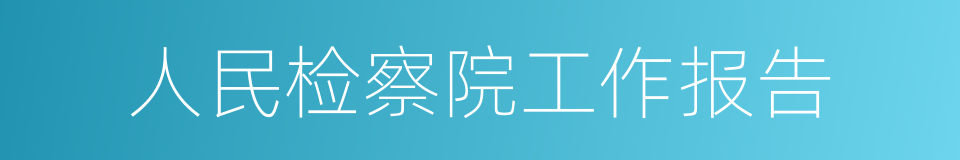 人民检察院工作报告